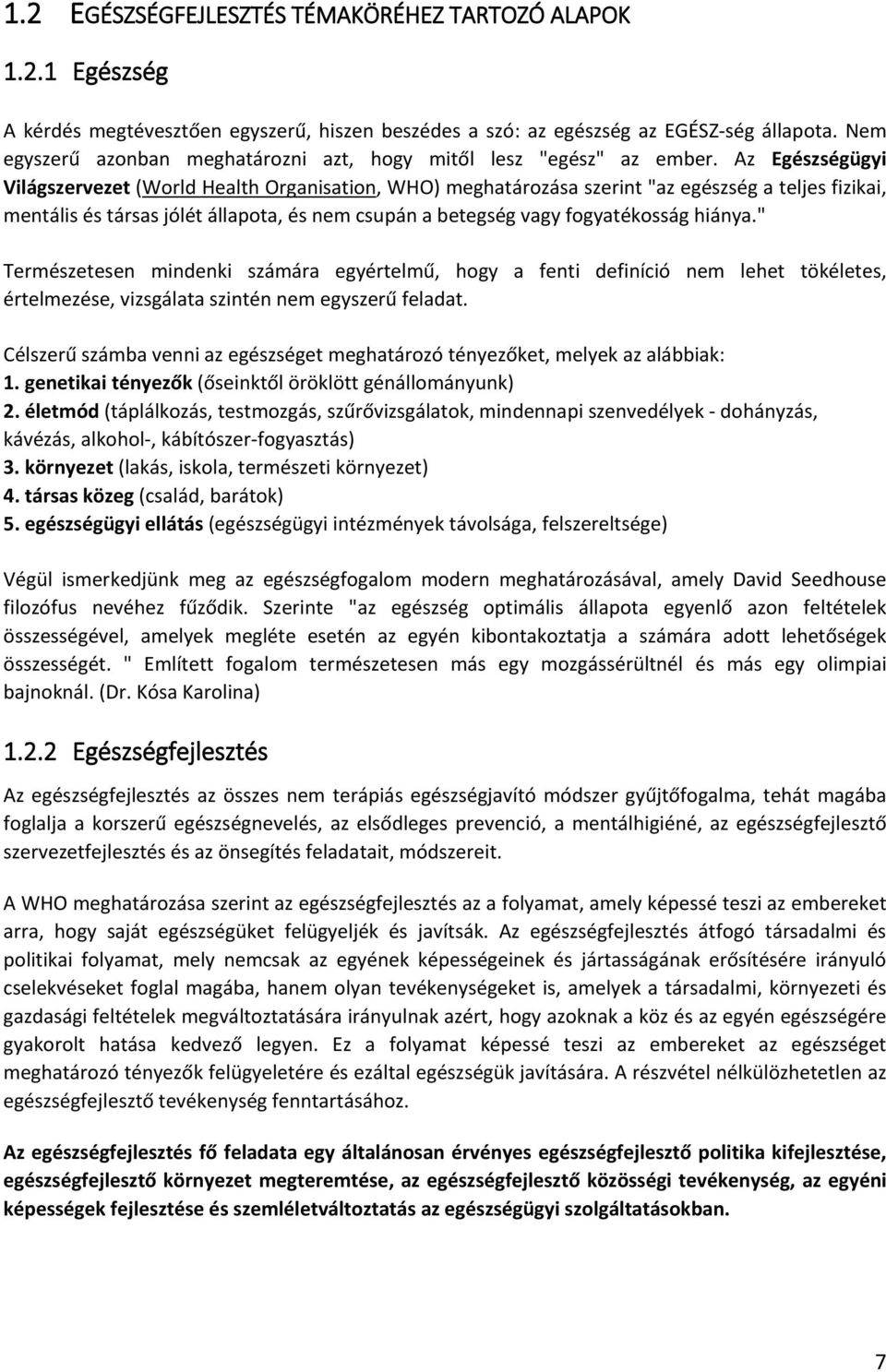 1.2 EGÉSZSÉGFEJLESZTÉS TÉMAKÖRÉHEZ TARTOZÓ ALAPOK

1.2.1 Egészség

A kérdés megtévesztően egyszerű, hiszen beszédes a szó: az egészség az EGÉSZ-ség állapota. Nem egyszerű azonban meghatározni azt, hogy mitől lesz "egész" az ember. Az Egészségügyi Világszervezet (World Health Organisation, WHO) meghatározása szerint "az egészség a teljes fizikai, mentális és társas jólét állapota, és nem csupán a betegség vagy fogyatékosság hiánya."

Természetesen mindenki számára egyértelmű, hogy a fenti definíció nem lehet tökéletes, értelmezése, vizsgálata szintén nem egyszerű feladat.

Célszerű számba venni az egészséget meghatározó tényezőket, melyek az alábbiak:
1. genetikai tényezők (őseinktől öröklött génállományunk)
2. életmód (táplálkozás, testmozgás, szűrővizsgálatok, mindennapi szenvedélyek - dohányzás, kávézás, alkohol-, kábítószer-fogyasztás)
3. környezet (lakás, iskola, természeti környezet)
4. társas közeg (család, barátok)
5. egészségügyi ellátás (egészségügyi intézmények távolsága, felszereltsége)

Végül ismerkedjünk meg az egészségfogalom modern meghatározásával, amely David Seedhouse filozófus nevéhez fűződik. Szerinte "az egészség optimális állapota egyenlő azon feltételek összességével, amelyek megléte esetén az egyén kibontakoztatja a számára adott lehetőségek összességét. " Említett fogalom természetesen más egy mozgássérültnél és más egy olimpiai bajnoknál. (Dr. Kósa Karolina)

1.2.2 Egészségfejlesztés

Az egészségfejlesztés az összes nem terápiás egészségjavító módszer gyűjtőfogalma, tehát magába foglalja a korszerű egészségnevelés, az elsődleges prevenció, a mentálhigiéné, az egészségfejlesztő szervezetfejlesztés és az önsegítés feladatait, módszereit.

A WHO meghatározása szerint az egészségfejlesztés az a folyamat, amely képessé teszi az embereket arra, hogy saját egészségüket felügyeljék és javítsák. Az egészségfejlesztés átfogó társadalmi és politikai folyamat, mely nemcsak az egyének képességeinek és jártasságának erősítésére irányuló cselekvéseket foglal magába, hanem olyan tevékenységeket is, amelyek a társadalmi, környezeti és gazdasági feltételek megváltoztatására irányulnak azért, hogy azoknak a köz és az egyén egészségére gyakorolt hatása kedvező legyen. Ez a folyamat képessé teszi az embereket az egészséget meghatározó tényezők felügyeletére és ezáltal egészségük javítására. A részvétel nélkülözhetetlen az egészségfejlesztő tevékenység fenntartásához.

Az egészségfejlesztés fő feladata egy általánosan érvényes egészségfejlesztő politika kifejlesztése, egészségfejlesztő környezet megteremtése, az egészségfejlesztő közösségi tevékenység, az egyéni képességek fejlesztése és szemléletváltoztatás az egészségügyi szolgáltatásokban.

7